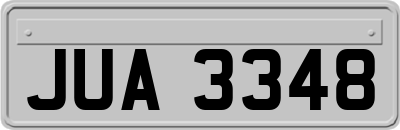 JUA 3348